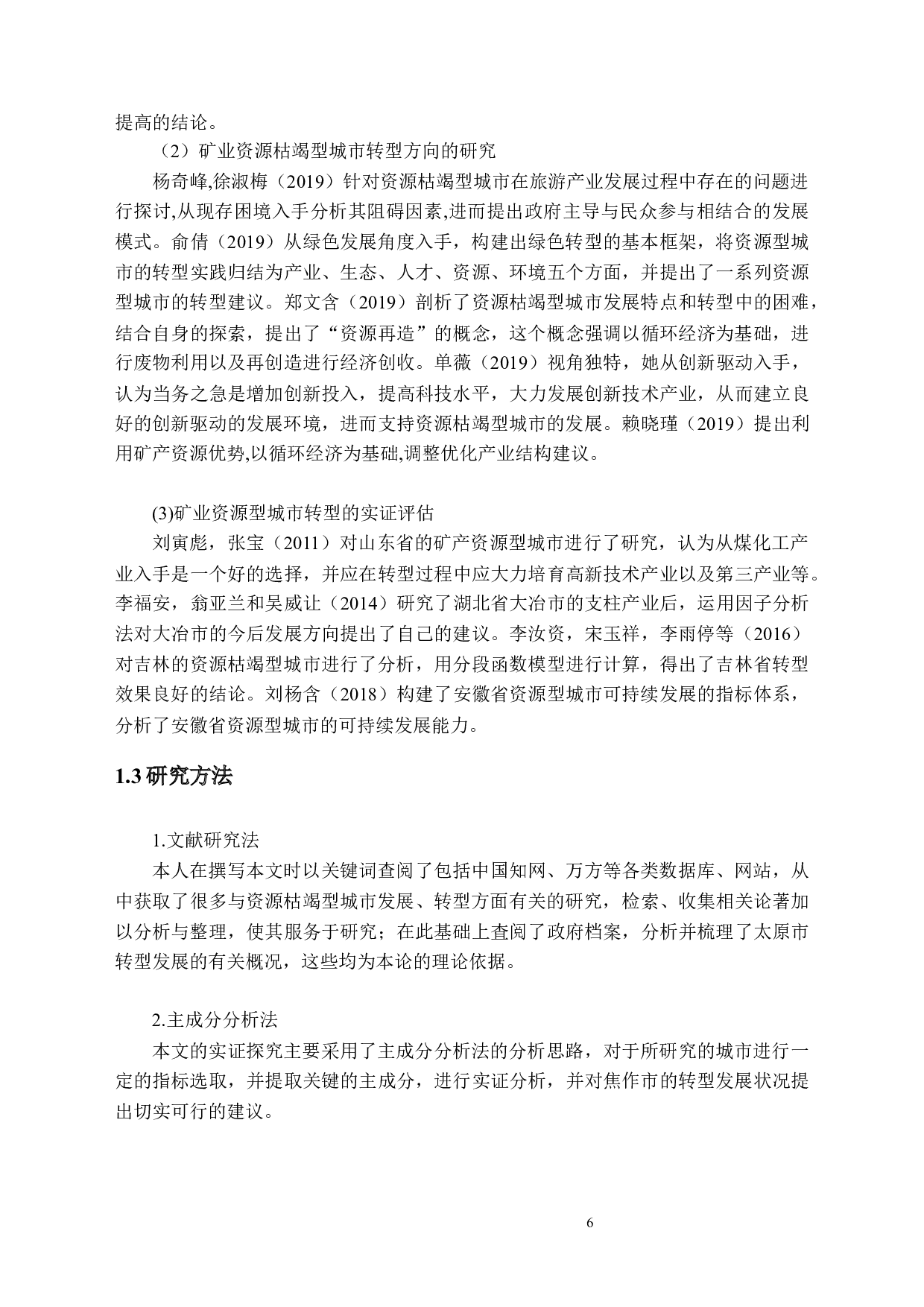 提高的结论。

（2）矿业资源枯竭型城市转型方向的研究

杨奇峰,徐淑梅（2019）针对资源枯竭型城市在旅游产业发展过程中存在的问题进行探讨,从现存困境入手分析其阻碍因素,进而提出政府主导与民众参与相结合的发展模式。俞倩（2019）从绿色发展角度入手，构建出绿色转型的基本框架，将资源型城市的转型实践归结为产业、生态、人才、资源、环境五个方面，并提出了一系列资源型城市的转型建议。郑文含（2019）剖析了资源枯竭型城市发展特点和转型中的困难，结合自身的探索，提出了“资源再造”的概念，这个概念强调以循环经济为基础，进行废物利用以及再创造进行经济创收。单薇（2019）视角独特，她从创新驱动入手，认为当务之急是增加创新投入，提高科技水平，大力发展创新技术产业，从而建立良好的创新驱动的发展环境，进而支持资源枯竭型城市的发展。赖晓瑾（2019）提出利用矿产资源优势,以循环经济为基础,调整优化产业结构建议。

(3)矿业资源型城市转型的实证评估

刘寅彪，张宝（2011）对山东省的矿产资源型城市进行了研究，认为从煤化工产业入手是一个好的选择，并应在转型过程中应大力培育高新技术产业以及第三产业等。李福安，翁亚兰和吴威让（2014）研究了湖北省大冶市的支柱产业后，运用因子分析法对大冶市的今后发展方向提出了自己的建议。李汝资，宋玉祥，李雨停等（2016）对吉林的资源枯竭型城市进行了分析，用分段函数模型进行计算，得出了吉林省转型效果良好的结论。刘杨含（2018）构建了安徽省资源型城市可持续发展的指标体系，分析了安徽省资源型城市的可持续发展能力。

1.3 研究方法

1.文献研究法

本人在撰写本文时以关键词查阅了包括中国知网、万方等各类数据库、网站，从中获取了很多与资源枯竭型城市发展、转型方面有关的研究，检索、收集相关论著加以分析与整理，使其服务于研究；在此基础上查阅了政府档案，分析并梳理了太原市转型发展的有关概况，这些均为本论的理论依据。

2.主成分分析法

本文的实证探究主要采用了主成分分析法的分析思路，对于所研究的城市进行一定的指标选取，并提取关键的主成分，进行实证分析，并对焦作市的转型发展状况提出切实可行的建议。

6